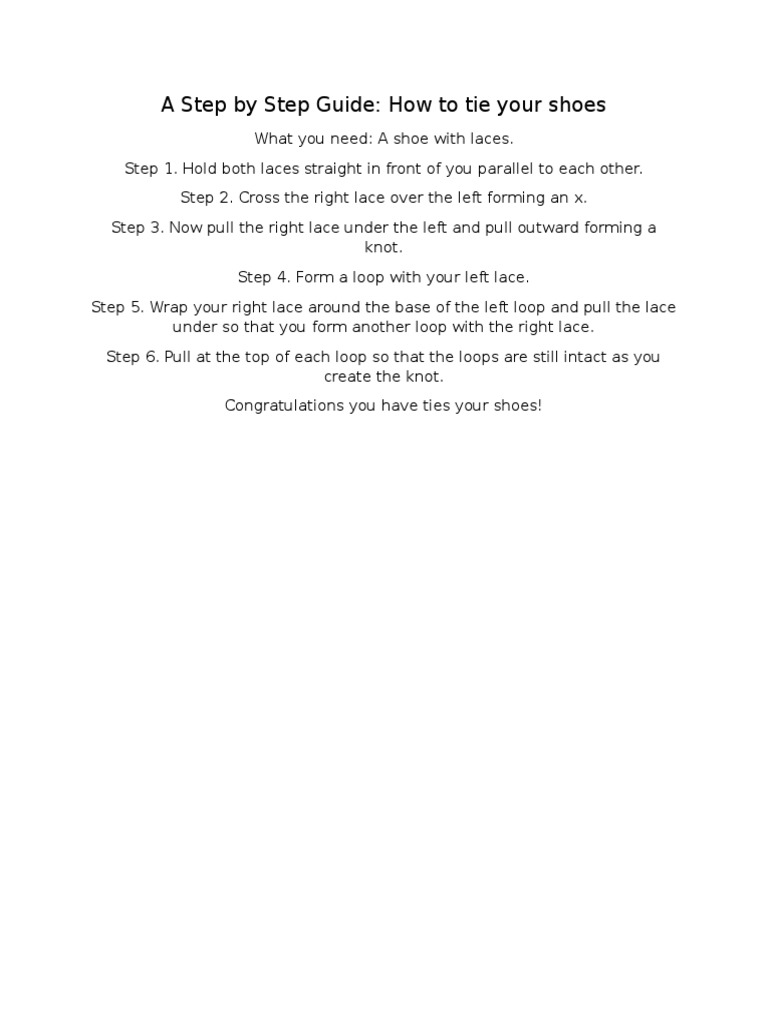 A Step by Step Guide: How to tie your shoes

What you need: A shoe with laces.

Step 1. Hold both laces straight in front of you parallel to each other.

Step 2. Cross the right lace over the left forming an x.

Step 3. Now pull the right lace under the left and pull outward forming a knot.

Step 4. Form a loop with your left lace.

Step 5. Wrap your right lace around the base of the left loop and pull the lace under so that you form another loop with the right lace.

Step 6. Pull at the top of each loop so that the loops are still intact as you create the knot.

Congratulations you have ties your shoes!